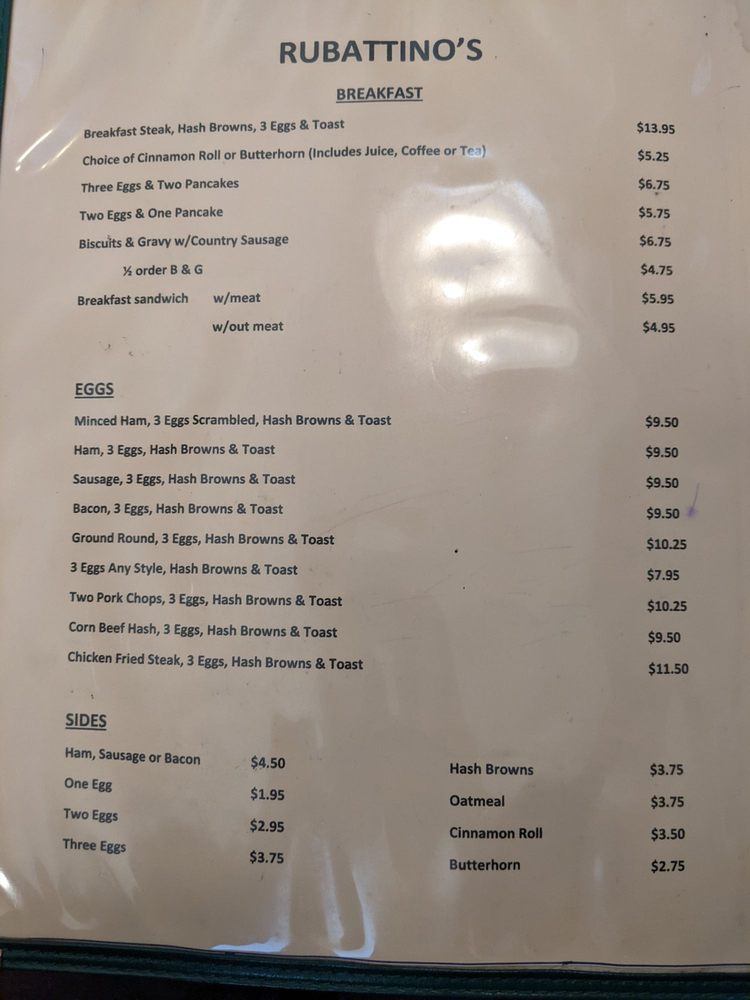 RUBATTINO'S

BREAKFAST

Breakfast Steak, Hash Browns, 3 Eggs & Toast $13.95
Choice of Cinnamon Roll or Butterhorn (Includes Juice, Coffee or Tea) $5.25
Three Eggs & Two Pancakes $6.75
Two Eggs & One Pancake $5.75
Biscuits & Gravy w/Country Sausage $6.75
½ order B & G $4.75
Breakfast sandwich w/meat $5.95
w/out meat $4.95

EGGS

Minced Ham, 3 Eggs Scrambled, Hash Browns & Toast $9.50
Ham, 3 Eggs, Hash Browns & Toast $9.50
Sausage, 3 Eggs, Hash Browns & Toast $9.50
Bacon, 3 Eggs, Hash Browns & Toast $9.50
Ground Round, 3 Eggs, Hash Browns & Toast $10.25
3 Eggs Any Style, Hash Browns & Toast $7.95
Two Pork Chops, 3 Eggs, Hash Browns & Toast $10.25
Corn Beef Hash, 3 Eggs, Hash Browns & Toast $9.50
Chicken Fried Steak, 3 Eggs, Hash Browns & Toast $11.50

SIDES

Ham, Sausage or Bacon $4.50
One Egg $1.95
Two Eggs $2.95
Three Eggs $3.75

Hash Browns $3.75
Oatmeal $3.75
Cinnamon Roll $3.50
Butterhorn $2.75